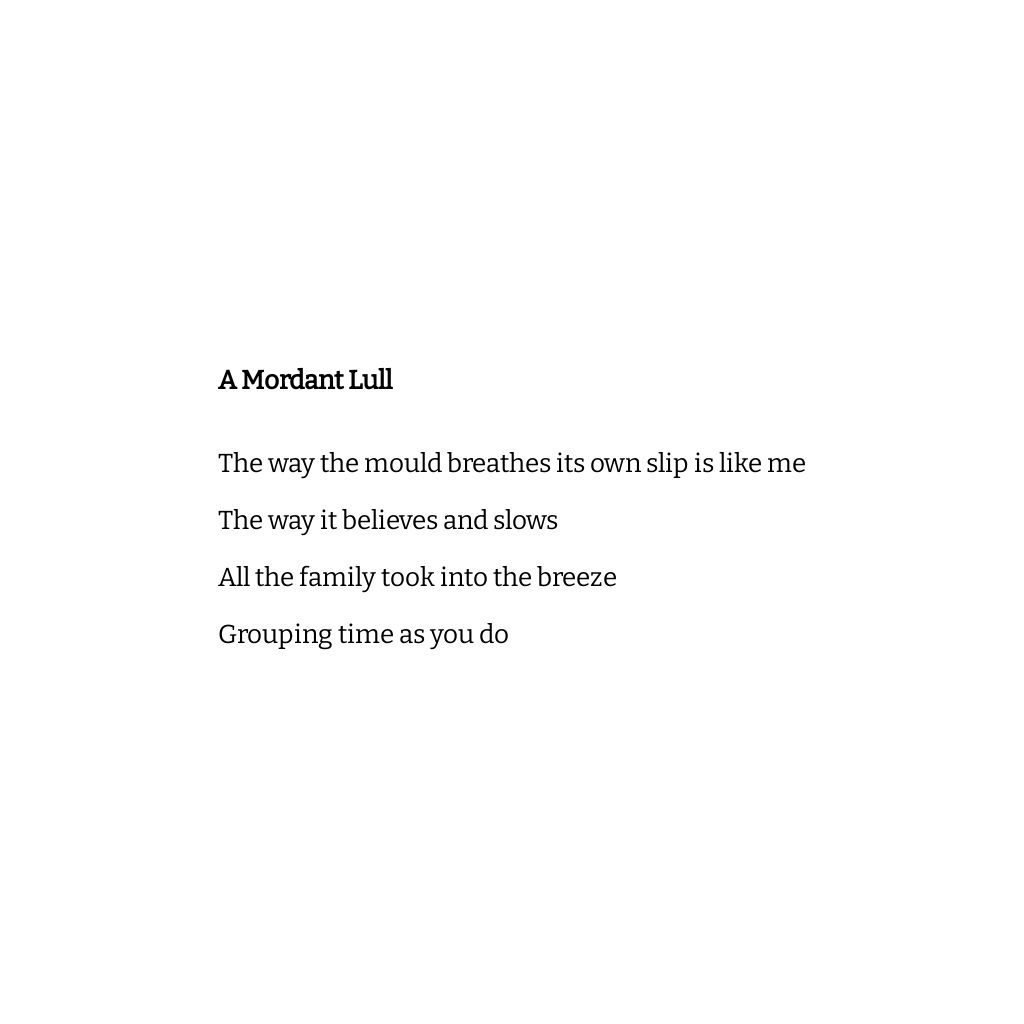 A Mordant Lull

The way the mould breathes its own slip is like me

The way it believes and slows

All the family took into the breeze

Grouping time as you do